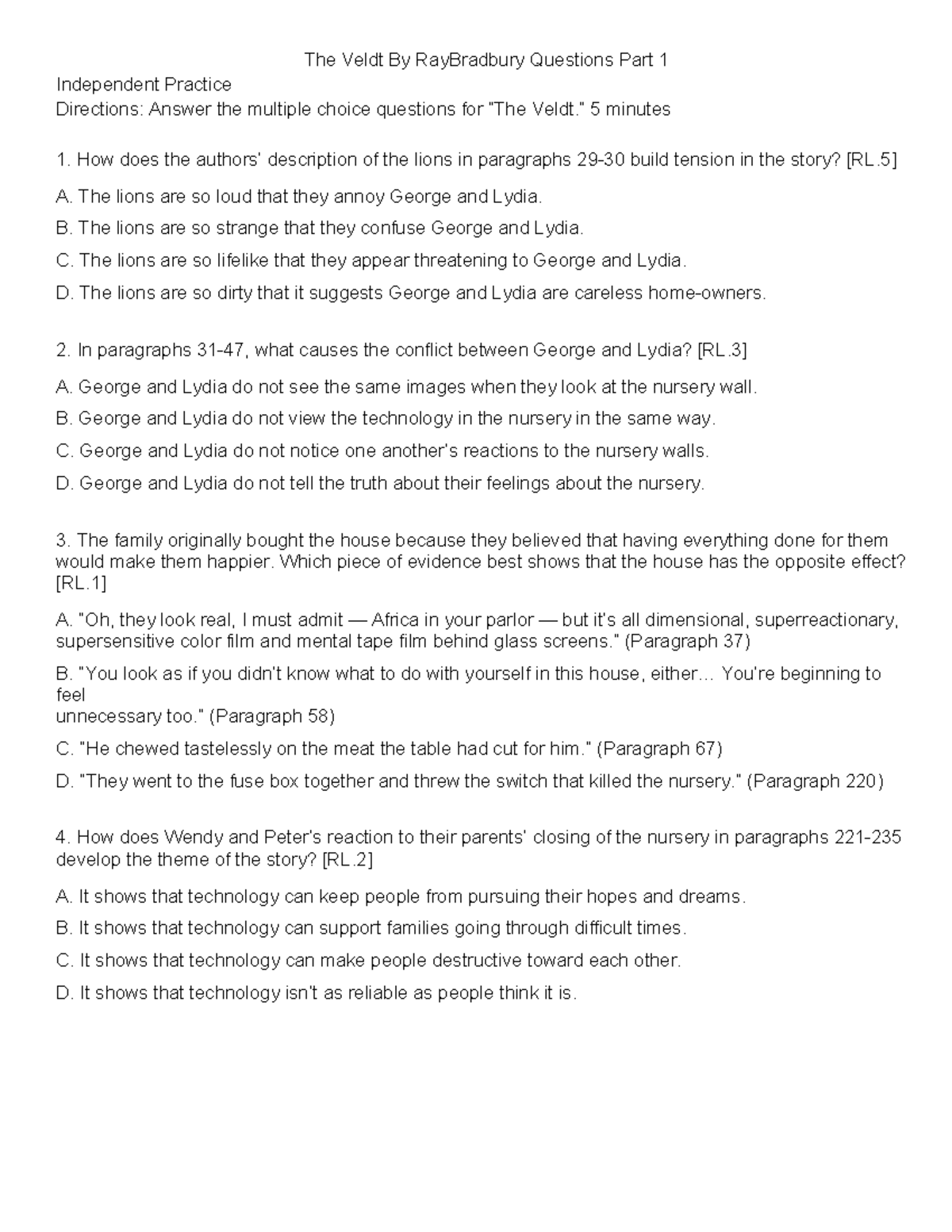 The Veldt By RayBradbury Questions Part 1

Independent Practice
Directions: Answer the multiple choice questions for "The Veldt." 5 minutes

1. How does the authors' description of the lions in paragraphs 29-30 build tension in the story? [RL.5]

A. The lions are so loud that they annoy George and Lydia.

B. The lions are so strange that they confuse George and Lydia.

C. The lions are so lifelike that they appear threatening to George and Lydia.

D. The lions are so dirty that it suggests George and Lydia are careless home-owners.

2. In paragraphs 31-47, what causes the conflict between George and Lydia? [RL.3]

A. George and Lydia do not see the same images when they look at the nursery wall.

B. George and Lydia do not view the technology in the nursery in the same way.

C. George and Lydia do not notice one another's reactions to the nursery walls.

D. George and Lydia do not tell the truth about their feelings about the nursery.

3. The family originally bought the house because they believed that having everything done for them would make them happier. Which piece of evidence best shows that the house has the opposite effect? [RL.1]

A. "Oh, they look real, I must admit — Africa in your parlor — but it's all dimensional, superreactionary, supersensitive color film and mental tape film behind glass screens." (Paragraph 37)

B. "You look as if you didn't know what to do with yourself in this house, either... You're beginning to feel
unnecessary too." (Paragraph 58)

C. "He chewed tastelessly on the meat the table had cut for him." (Paragraph 67)

D. "They went to the fuse box together and threw the switch that killed the nursery." (Paragraph 220)

4. How does Wendy and Peter's reaction to their parents' closing of the nursery in paragraphs 221-235 develop the theme of the story? [RL.2]

A. It shows that technology can keep people from pursuing their hopes and dreams.

B. It shows that technology can support families going through difficult times.

C. It shows that technology can make people destructive toward each other.

D. It shows that technology isn't as reliable as people think it is.